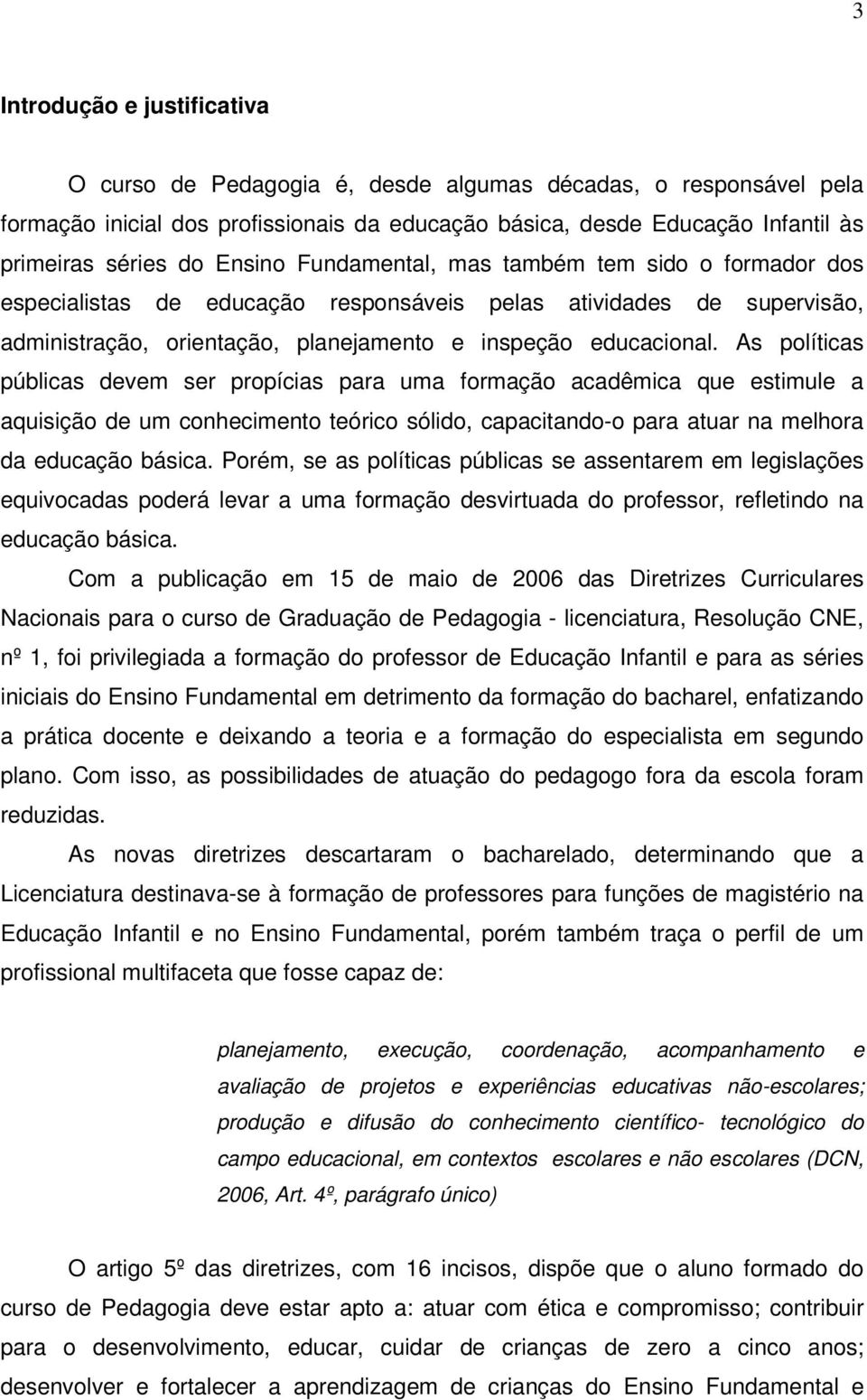 3

Introdução e justificativa

O curso de Pedagogia é, desde algumas décadas, o responsável pela formação inicial dos profissionais da educação básica, desde Educação Infantil às primeiras séries do Ensino Fundamental, mas também tem sido o formador dos especialistas de educação responsáveis pelas atividades de supervisão, administração, orientação, planejamento e inspeção educacional. As políticas públicas devem ser propícias para uma formação acadêmica que estimule a aquisição de um conhecimento teórico sólido, capacitando-o para atuar na melhora da educação básica. Porém, se as políticas públicas se assentarem em legislações equivocadas poderá levar a uma formação desvirtuada do professor, refletindo na educação básica.

Com a publicação em 15 de maio de 2006 das Diretrizes Curriculares Nacionais para o curso de Graduação de Pedagogia - licenciatura, Resolução CNE, nº 1, foi privilegiada a formação do professor de Educação Infantil e para as séries iniciais do Ensino Fundamental em detrimento da formação do bacharel, enfatizando a prática docente e deixando a teoria e a formação do especialista em segundo plano. Com isso, as possibilidades de atuação do pedagogo fora da escola foram reduzidas.

As novas diretrizes descartaram o bacharelado, determinando que a Licenciatura destinava-se à formação de professores para funções de magistério na Educação Infantil e no Ensino Fundamental, porém também traça o perfil de um profissional multifaceta que fosse capaz de:

planejamento, execução, coordenação, acompanhamento e avaliação de projetos e experiências educativas não-escolares; produção e difusão do conhecimento científico- tecnológico do campo educacional, em contextos escolares e não escolares (DCN, 2006, Art. 4º, parágrafo único)

O artigo 5º das diretrizes, com 16 incisos, dispõe que o aluno formado do curso de Pedagogia deve estar apto a: atuar com ética e compromisso; contribuir para o desenvolvimento, educar, cuidar de crianças de zero a cinco anos; desenvolver e fortalecer a aprendizagem de crianças do Ensino Fundamental e